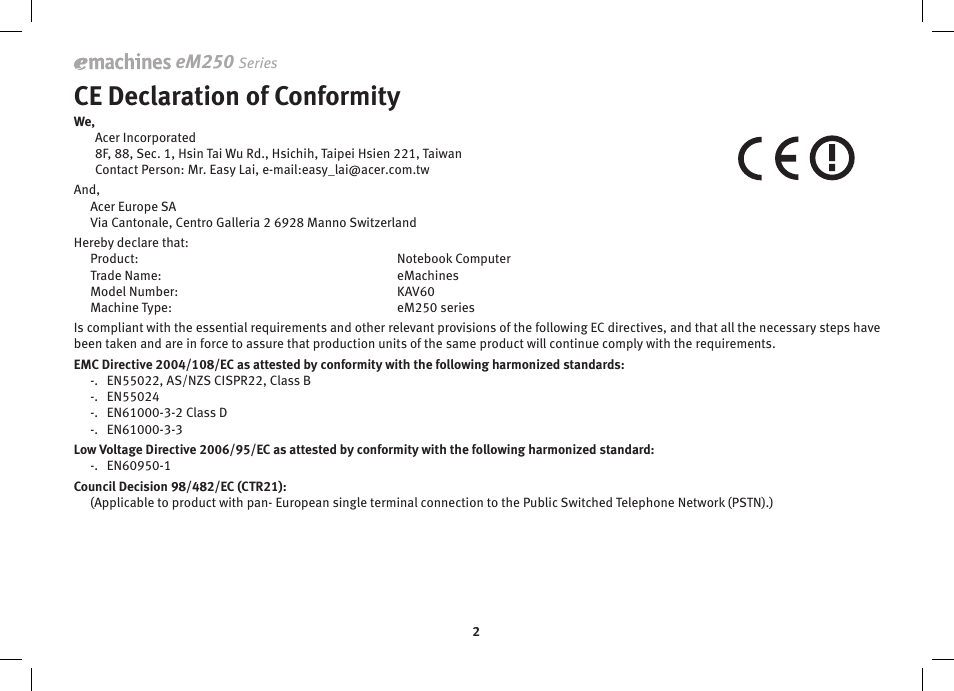 emachines eM250 Series

CE Declaration of Conformity

We,
Acer Incorporated
8F, 88, Sec. 1, Hsin Tai Wu Rd., Hsichih, Taipei Hsien 221, Taiwan
Contact Person: Mr. Easy Lai, e-mail:easy_lai@acer.com.tw

CE

And,
Acer Europe SA
Via Cantonale, Centro Galleria 2 6928 Manno Switzerland

Hereby declare that:

| | |
|---|---|
| Product: | Notebook Computer |
| Trade Name: | eMachines |
| Model Number: | KAV60 |
| Machine Type: | eM250 series |

Is compliant with the essential requirements and other relevant provisions of the following EC directives, and that all the necessary steps have been taken and are in force to assure that production units of the same product will continue comply with the requirements.

EMC Directive 2004/108/EC as attested by conformity with the following harmonized standards:
-. EN55022, AS/NZS CISPR22, Class B
-. EN55024
-. EN61000-3-2 Class D
-. EN61000-3-3

Low Voltage Directive 2006/95/EC as attested by conformity with the following harmonized standard:
-. EN60950-1

Council Decision 98/482/EC (CTR21):
(Applicable to product with pan- European single terminal connection to the Public Switched Telephone Network (PSTN).)

2